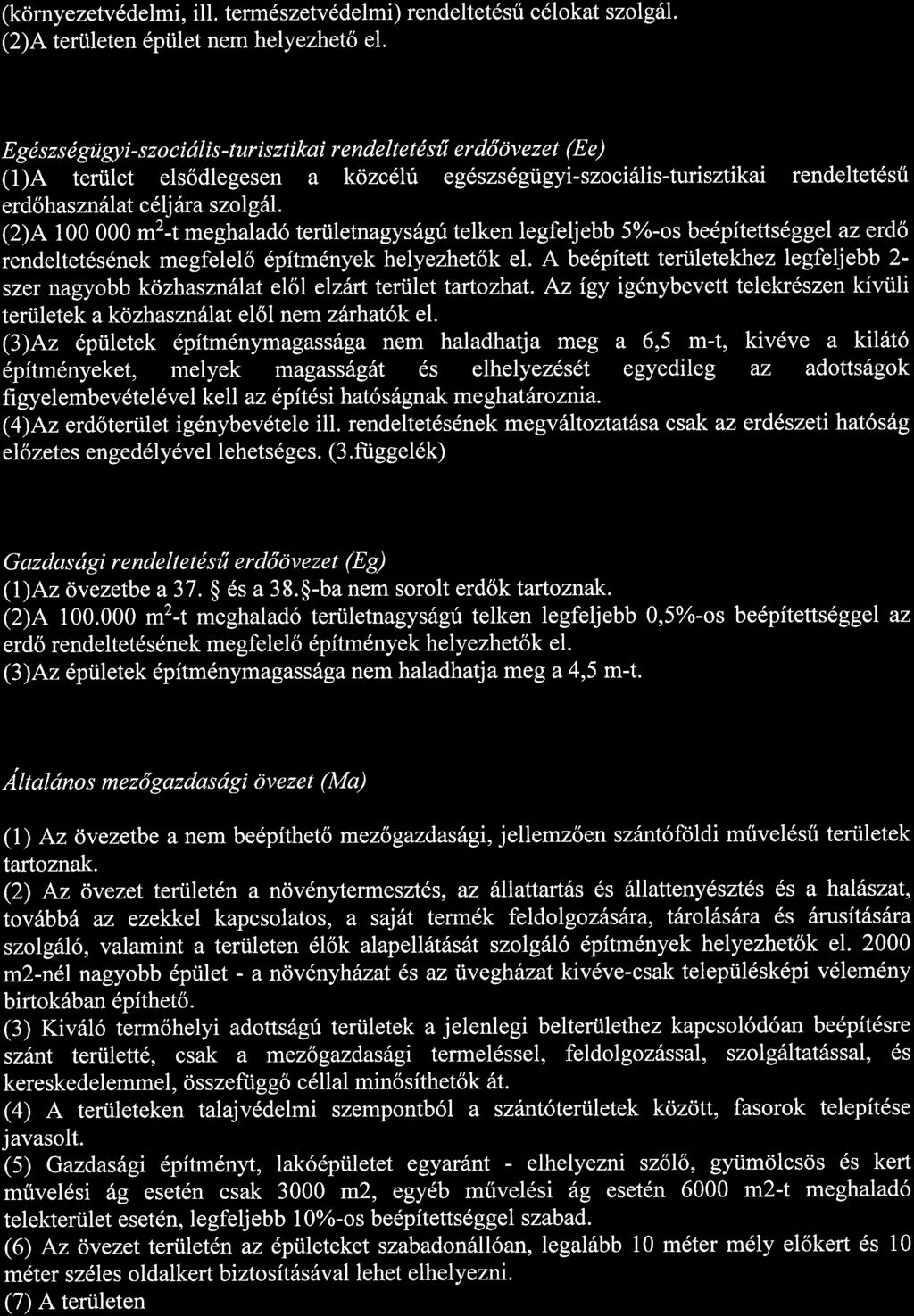 (környezetvédelmi, ill. természetvédelmi) rendeltetésű célokat szolgál.
(2)A területen épület nem helyezhető el.

Egészségügyi-szociális-turisztikai rendeltetésű erdőövezet (Ee)
(1)A terület elsődlegesen a közcélú egészségügyi-szociális-turisztikai rendeltetésű erdőhasználat céljára szolgál.
(2)A 100 000 $m^2$-t meghaladó területnagyságú telken legfeljebb 5%-os beépítettséggel az erdő rendeltetésének megfelelő építmények helyezhetők el. A beépített területekhez legfeljebb 2-szer nagyobb közhasználat elől elzárt terület tartozhat. Az így igénybevett telekrészen kívüli területek a közhasználat elől nem zárhatók el.
(3)Az épületek építménymagassága nem haladhatja meg a 6,5 m-t, kivéve a kilátó építményeket, melyek magasságát és elhelyezését egyedileg az adottságok figyelembevételével kell az építési hatóságnak meghatároznia.
(4)Az erdőterület igénybevétele ill. rendeltetésének megváltoztatása csak az erdészeti hatóság előzetes engedélyével lehetséges. (3.függelék)

Gazdasági rendeltetésű erdőövezet (Eg)
(1)Az övezetbe a 37. § és a 38.§-ba nem sorolt erdők tartoznak.
(2)A 100.000 $m^2$-t meghaladó területnagyságú telken legfeljebb 0,5%-os beépítettséggel az erdő rendeltetésének megfelelő építmények helyezhetők el.
(3)Az épületek építménymagassága nem haladhatja meg a 4,5 m-t.

Általános mezőgazdasági övezet (Ma)

(1) Az övezetbe a nem beépíthető mezőgazdasági, jellemzően szántóföldi művelésű területek tartoznak.
(2) Az övezet területén a növénytermesztés, az állattartás és állattenyésztés és a halászat, továbbá az ezekkel kapcsolatos, a saját termék feldolgozására, tárolására és árusítására szolgáló, valamint a területen élők alapellátását szolgáló építmények helyezhetők el. 2000 m2-nél nagyobb épület - a növényházat és az üvegházat kivéve-csak településképi vélemény birtokában építhető.
(3) Kiváló termőhelyi adottságú területek a jelenlegi belterülethez kapcsolódóan beépítésre szánt területté, csak a mezőgazdasági termeléssel, feldolgozással, szolgáltatással, és kereskedelemmel, összefüggő céllal minősíthetők át.
(4) A területeken talajvédelmi szempontból a szántóterületek között, fasorok telepítése javasolt.
(5) Gazdasági építményt, lakóépületet egyaránt - elhelyezni szőlő, gyümölcsös és kert művelési ág esetén csak 3000 m2, egyéb művelési ág esetén 6000 m2-t meghaladó telekterület esetén, legfeljebb 10%-os beépítettséggel szabad.
(6) Az övezet területén az épületeket szabadonállóan, legalább 10 méter mély előkert és 10 méter széles oldalkert biztosításával lehet elhelyezni.
(7) A területen